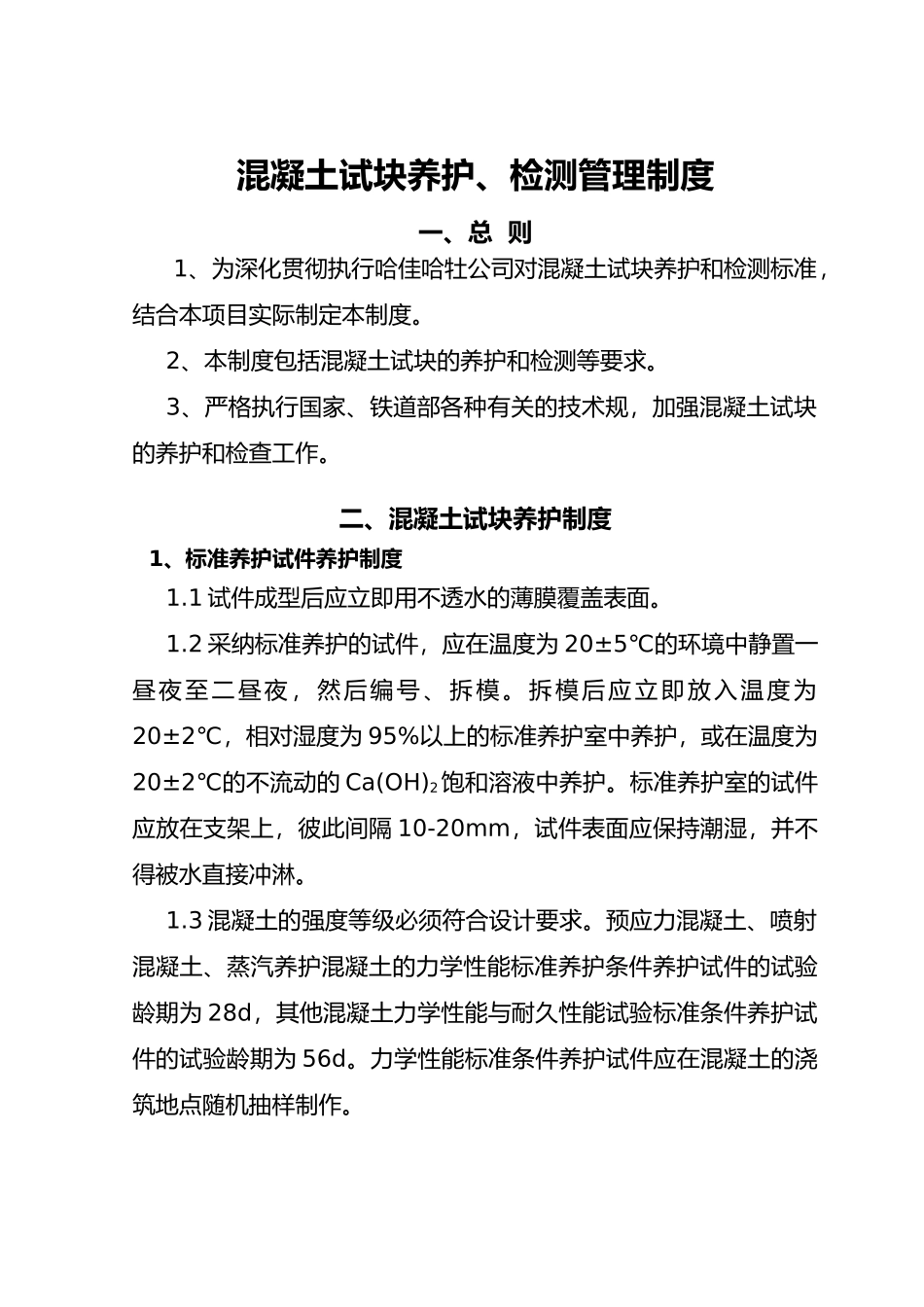 混凝土试块养护、检测管理制度

一、总 则

1、为深化贯彻执行哈佳哈牡公司对混凝土试块养护和检测标准，结合本项目实际制定本制度。

2、本制度包括混凝土试块的养护和检测等要求。

3、严格执行国家、铁道部各种有关的技术规，加强混凝土试块的养护和检查工作。

二、混凝土试块养护制度

1、标准养护试件养护制度

1.1 试件成型后应立即用不透水的薄膜覆盖表面。

1.2 采纳标准养护的试件，应在温度为 20±5℃的环境中静置一昼夜至二昼夜，然后编号、拆模。拆模后应立即放入温度为 20±2℃，相对湿度为 95%以上的标准养护室中养护，或在温度为 20±2℃的不流动的 $Ca(OH)_2$饱和溶液中养护。标准养护室的试件应放在支架上，彼此间隔 10-20mm，试件表面应保持潮湿，并不得被水直接冲淋。

1.3 混凝土的强度等级必须符合设计要求。预应力混凝土、喷射混凝土、蒸汽养护混凝土的力学性能标准养护条件养护试件的试验龄期为 28d，其他混凝土力学性能与耐久性能试验标准条件养护试件的试验龄期为 56d。力学性能标准条件养护试件应在混凝土的浇筑地点随机抽样制作。